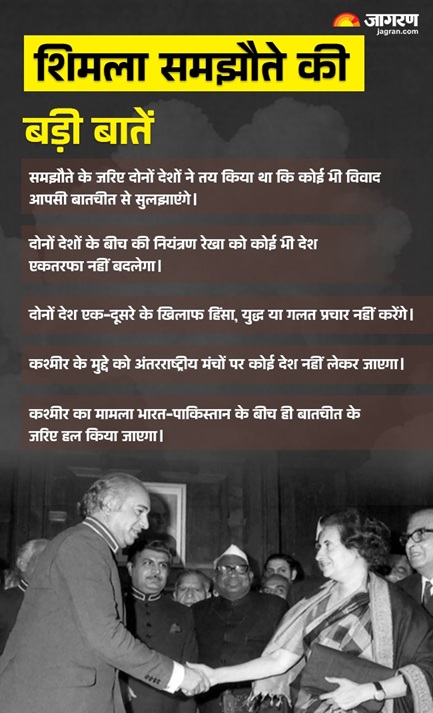 जागरण
jagran.com

शिमला समझौते की

बड़ी बातें

समझौते के जरिए दोनों देशों ने तय किया था कि कोई भी विवाद आपसी बातचीत से सुलझाएंगे।

दोनों देशों के बीच की नियंत्रण रेखा को कोई भी देश एकतरफा नहीं बदलेगा।

दोनों देश एक-दूसरे के खिलाफ हिंसा, युद्ध या गलत प्रचार नहीं करेंगे।

कश्मीर के मुद्दे को अंतरराष्ट्रीय मंचों पर कोई देश नहीं लेकर जाएगा।

कश्मीर का मामला भारत-पाकिस्तान के बीच ही बातचीत के जरिए हल किया जाएगा।